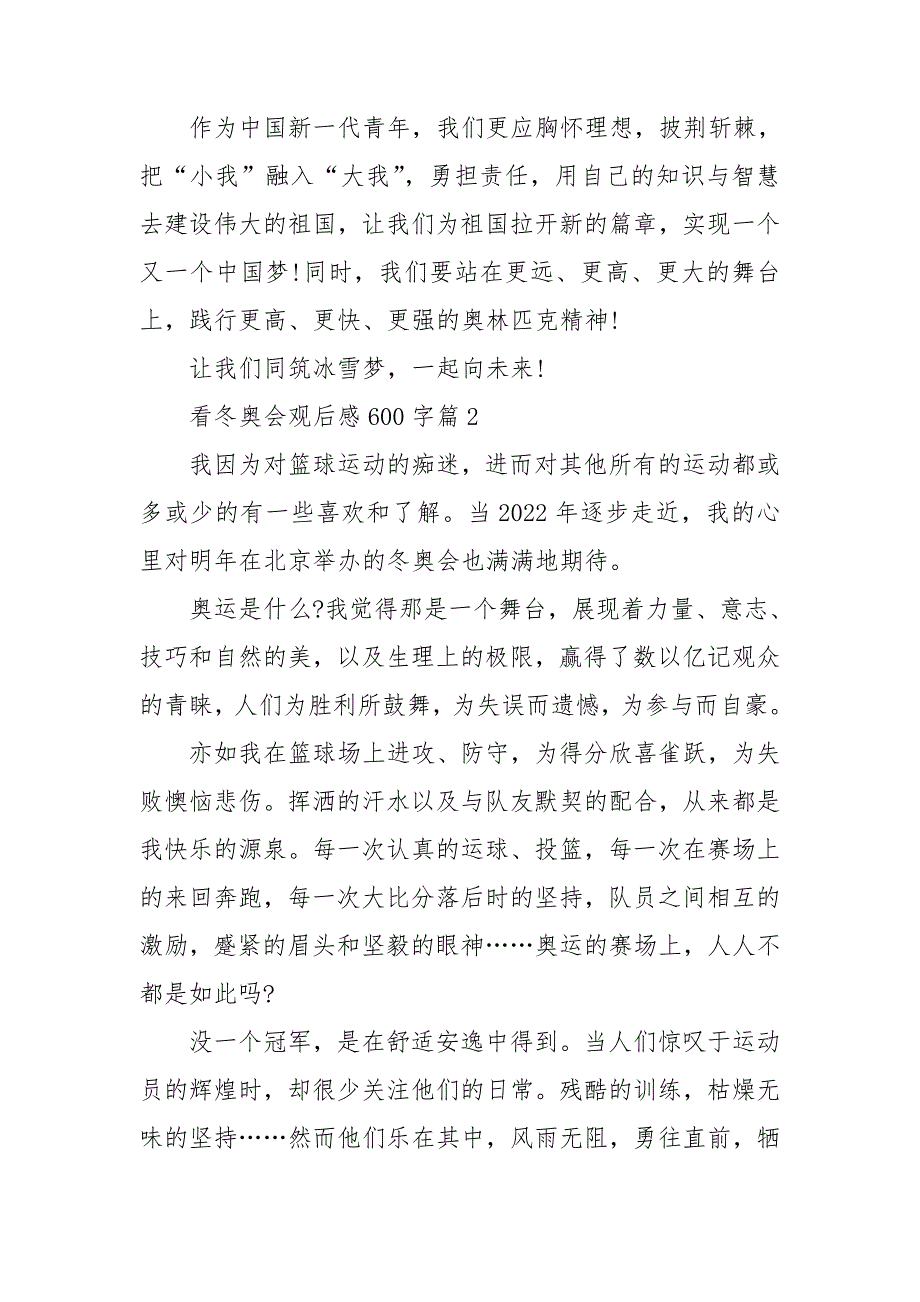 作为中国新一代青年，我们更应胸怀理想，披荆斩棘，把“小我”融入“大我”，勇担责任，用自己的知识与智慧去建设伟大的祖国，让我们为祖国拉开新的篇章，实现一个又一个中国梦！同时，我们要站在更远、更高、更大的舞台上，践行更高、更快、更强的奥林匹克精神！

让我们同筑冰雪梦，一起向未来！

看冬奥会观后感600字篇2

我因为对篮球运动的痴迷，进而对其他所有的运动都或多或少的有一些喜欢和了解。当2022年逐步走近，我的心里对明年在北京举办的冬奥会也满满地期待。

奥运是什么?我觉得那是一个舞台，展现着力量、意志、技巧和自然的美，以及生理上的极限，赢得了数以亿记观众的青睐，人们为胜利所鼓舞，为失误而遗憾，为参与而自豪。

亦如我在篮球场上进攻、防守，为得分欣喜雀跃，为失败懊恼悲伤。挥洒的汗水以及与队友默契的配合，从来都是我快乐的源泉。每一次认真的运球、投篮，每一次在赛场上的来回奔跑，每一次大比分落后时的坚持，队员之间相互的激励，蹙紧的眉头和坚毅的眼神……奥运的赛场上，人人不都是如此吗?

没一个冠军，是在舒适安逸中得到。当人们惊叹于运动员的辉煌时，却很少关注他们的日常。残酷的训练，枯燥无味的坚持……然而他们乐在其中，风雨无阻，勇往直前，牺